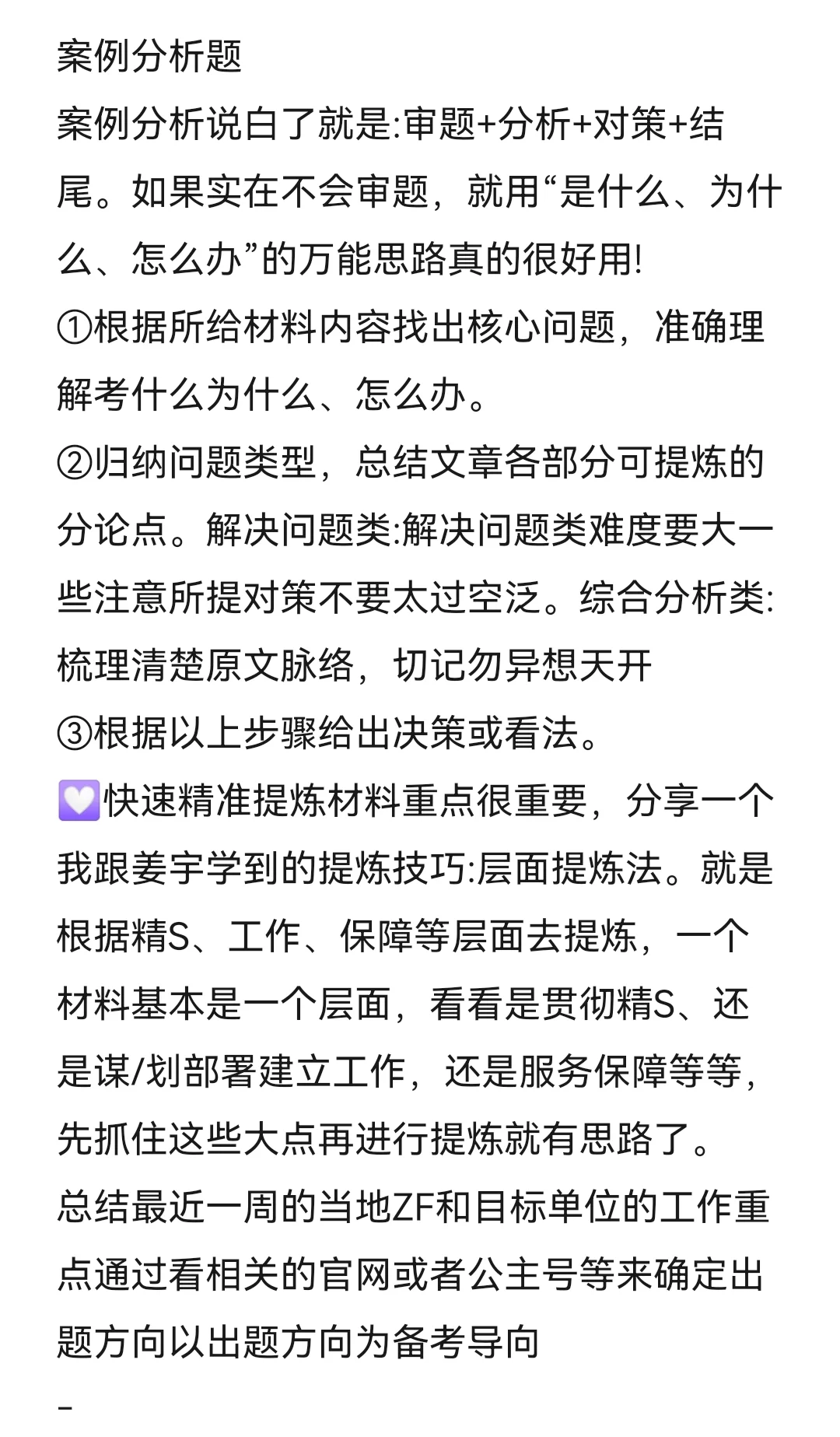 案例分析题
案例分析说白了就是:审题+分析+对策+结尾。如果实在不会审题，就用“是什么、为什么、怎么办”的万能思路真的很好用!
①根据所给材料内容找出核心问题，准确理解考什么为什么、怎么办。
②归纳问题类型，总结文章各部分可提炼的分论点。解决问题类:解决问题类难度要大一些注意所提对策不要太过空泛。综合分析类:梳理清楚原文脉络，切记勿异想天开
③根据以上步骤给出决策或看法。
🤍快速精准提炼材料重点很重要，分享一个我跟姜宇学到的提炼技巧:层面提炼法。就是根据精S、工作、保障等层面去提炼，一个材料基本是一个层面，看看是贯彻精S、还是谋/划部署建立工作，还是服务保障等等，先抓住这些大点再进行提炼就有思路了。
总结最近一周的当地ZF和目标单位的工作重点通过看相关的官网或者公主号等来确定出题方向以出题方向为备考导向
-